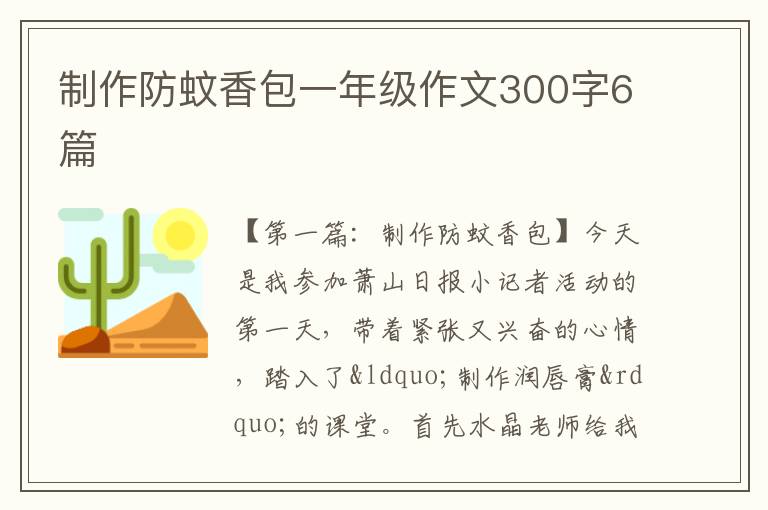 制作防蚊香包一年级作文300字6篇

【第一篇：制作防蚊香包】今天是我参加萧山日报小记者活动的第一天，带着紧张又兴奋的心情，踏入了&ldquo;制作润唇膏&rdquo;的课堂。首先水晶老师给我